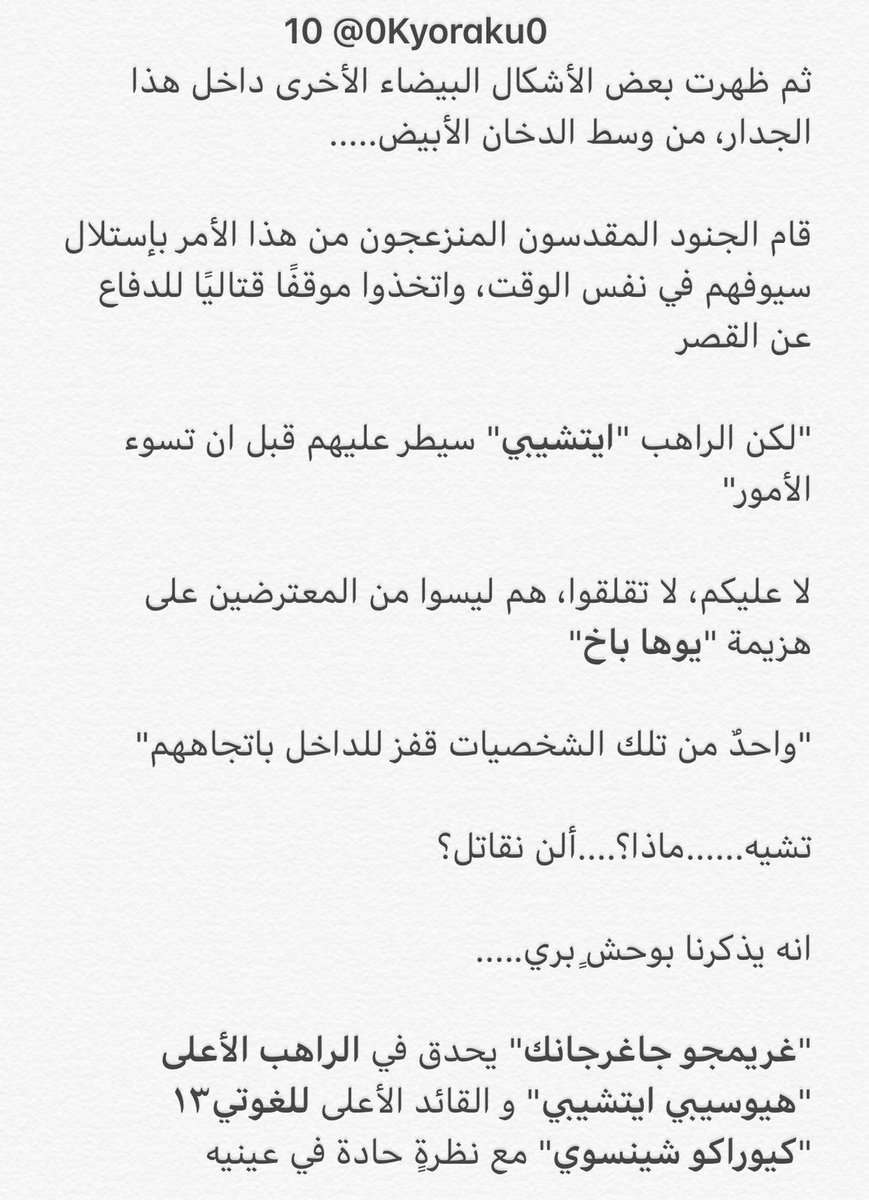 10 @0Kyoraku0

ثم ظهرت بعض الأشكال البيضاء الأخرى داخل هذا الجدار، من وسط الدخان الأبيض.....

قام الجنود المقدسون المنزعجون من هذا الأمر بإستلال سيوفهم في نفس الوقت، واتخذوا موقفًا قتاليًا للدفاع عن القصر

"لكن الراهب "ايتشيبي" سيطر عليهم قبل ان تسوء الأمور"

لا عليكم، لا تقلقوا، هم ليسوا من المعترضين على هزيمة "يوها باخ"

"واحدٌ من تلك الشخصيات قفز للداخل باتجاههم"

تشيه......ماذا؟....ألن نقاتل؟

انه يذكرنا بوحشٍ بري.....

"غريمجو جاغرجانك" يحدق في الراهب الأعلى "هيوسيبي ايتشيبي" و القائد الأعلى للغوتي١٣ "كيوراكو شينسوي" مع نظرةٍ حادة في عينيه